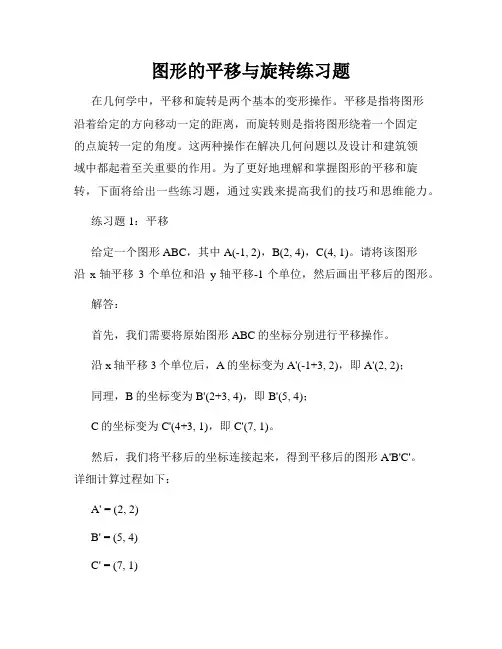 图形的平移与旋转练习题

在几何学中，平移和旋转是两个基本的变形操作。平移是指将图形沿着给定的方向移动一定的距离，而旋转则是指将图形绕着一个固定的点旋转一定的角度。这两种操作在解决几何问题以及设计和建筑领域中都起着至关重要的作用。为了更好地理解和掌握图形的平移和旋转，下面将给出一些练习题，通过实践来提高我们的技巧和思维能力。

练习题 1：平移

给定一个图形 ABC，其中 A(-1, 2)，B(2, 4)，C(4, 1)。请将该图形沿 x 轴平移 3 个单位和沿 y 轴平移-1 个单位，然后画出平移后的图形。

解答：

首先，我们需要将原始图形 ABC 的坐标分别进行平移操作。

沿 x 轴平移 3 个单位后，A 的坐标变为 A'(-1+3, 2)，即 A'(2, 2)；

同理，B 的坐标变为 B'(2+3, 4)，即 B'(5, 4)；

C 的坐标变为 C'(4+3, 1)，即 C'(7, 1)。

然后，我们将平移后的坐标连接起来，得到平移后的图形 A'B'C'。详细计算过程如下：

A' = (2, 2)

B' = (5, 4)

C' = (7, 1)